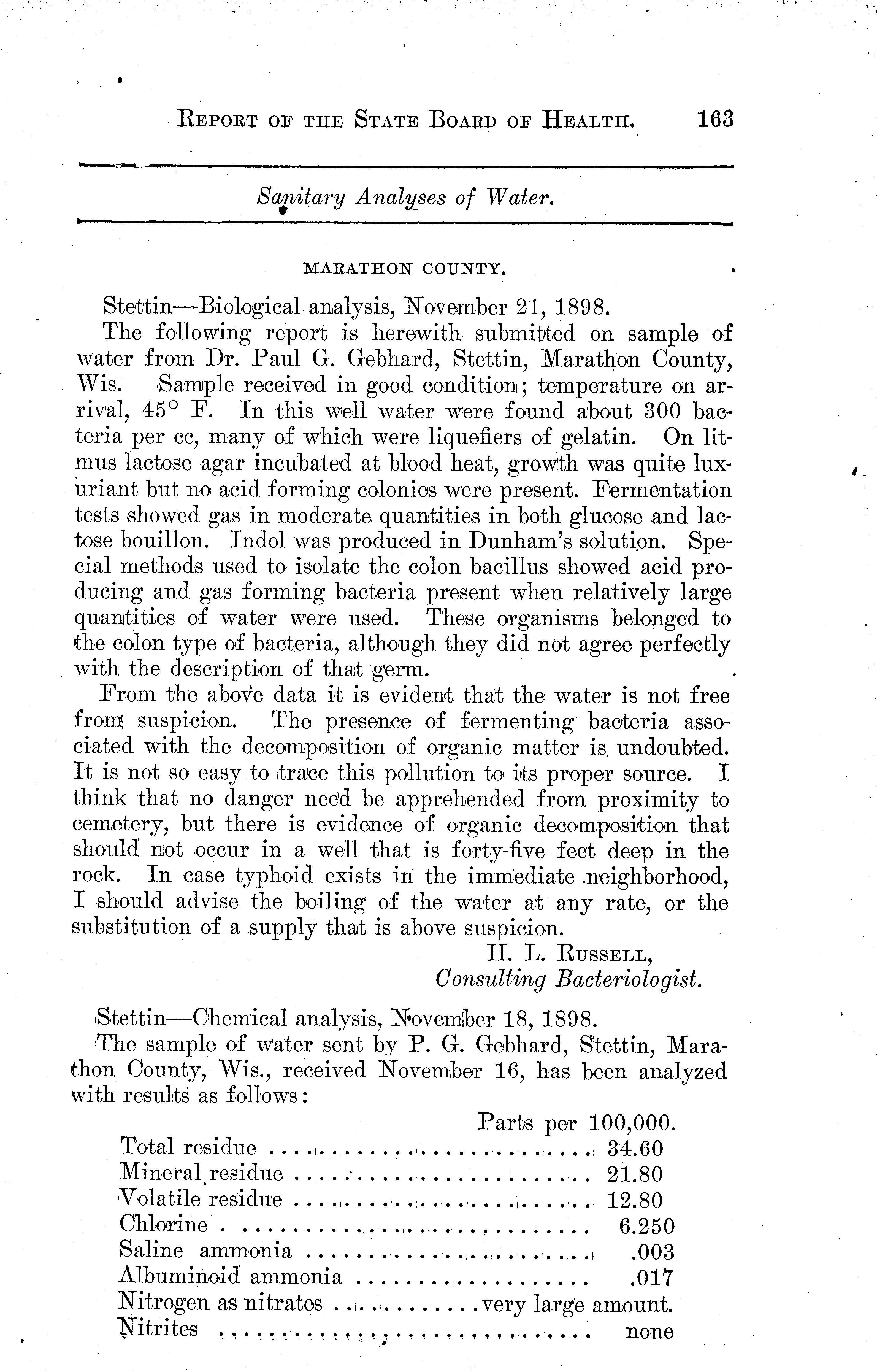 REPORT OF THE STATE BOARD OF HEALTH. 163

Sanitary Analyses of Water.

MARATHON COUNTY.

Stettin—Biological analysis, November 21, 1898.

The following report is herewith submitted on sample of water from Dr. Paul G. Gebhard, Stettin, Marathon County, Wis. Sample received in good condition; temperature on arrival, 45° F. In this well water were found about 300 bacteria per cc, many of which were liquefiers of gelatin. On litmus lactose agar incubated at blood heat, growth was quite luxuriant but no acid forming colonies were present. Fermentation tests showed gas in moderate quantities in both glucose and lactose bouillon. Indol was produced in Dunham's solution. Special methods used to isolate the colon bacillus showed acid producing and gas forming bacteria present when relatively large quantities of water were used. These organisms belonged to the colon type of bacteria, although they did not agree perfectly with the description of that germ.

From the above data it is evident that the water is not free from suspicion. The presence of fermenting bacteria associated with the decomposition of organic matter is undoubted. It is not so easy to trace this pollution to its proper source. I think that no danger need be apprehended from proximity to cemetery, but there is evidence of organic decomposition that should not occur in a well that is forty-five feet deep in the rock. In case typhoid exists in the immediate neighborhood, I should advise the boiling of the water at any rate, or the substitution of a supply that is above suspicion.

H. L. RUSSELL,
Consulting Bacteriologist.

Stettin—Chemical analysis, November 18, 1898.

The sample of water sent by P. G. Gebhard, Stettin, Marathon County, Wis., received November 16, has been analyzed with results as follows:

| | Parts per 100,000. |
|---|---|
| Total residue | 34.60 |
| Mineral residue | 21.80 |
| Volatile residue | 12.80 |
| Chlorine | 6.250 |
| Saline ammonia | .003 |
| Albuminoid ammonia | .017 |
| Nitrogen as nitrates | very large amount. |
| Nitrites | none |